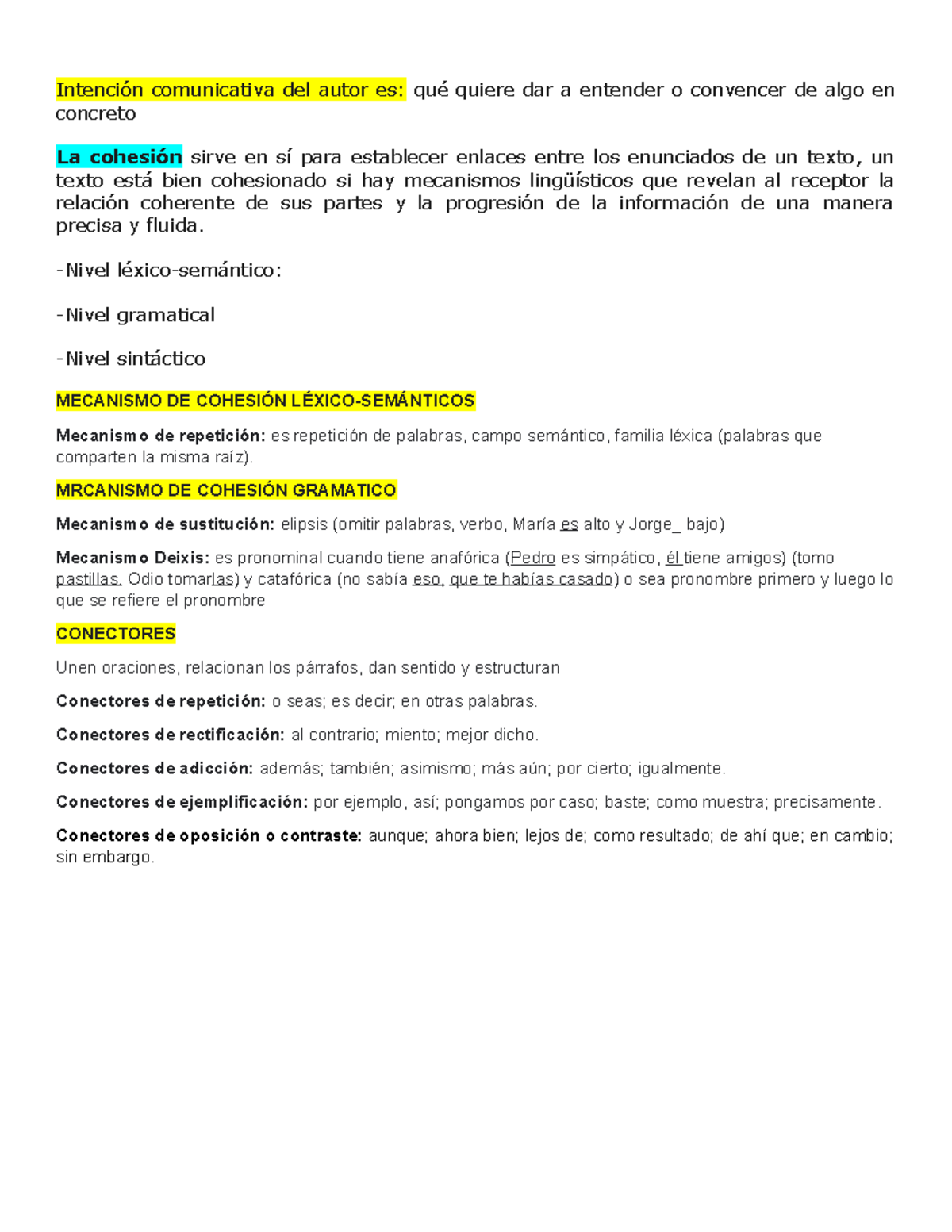 Intención comunicativa del autor es: qué quiere dar a entender o convencer de algo en concreto

La cohesión sirve en sí para establecer enlaces entre los enunciados de un texto, un texto está bien cohesionado si hay mecanismos lingüísticos que revelan al receptor la relación coherente de sus partes y la progresión de la información de una manera precisa y fluida.

-Nivel léxico-semántico:

-Nivel gramatical

-Nivel sintáctico

MECANISMO DE COHESIÓN LÉXICO-SEMÁNTICOS

Mecanismo de repetición: es repetición de palabras, campo semántico, familia léxica (palabras que comparten la misma raíz).

MRCANISMO DE COHESIÓN GRAMATICO

Mecanismo de sustitución: elipsis (omitir palabras, verbo, María es alto y Jorge_ bajo)

Mecanismo Deixis: es pronominal cuando tiene anafórica (Pedro es simpático, él tiene amigos) (tomo pastillas. Odio tomarlas) y catafórica (no sabía eso, que te habías casado) o sea pronombre primero y luego lo que se refiere el pronombre

CONECTORES

Unen oraciones, relacionan los párrafos, dan sentido y estructuran

Conectores de repetición: o seas; es decir; en otras palabras.

Conectores de rectificación: al contrario; miento; mejor dicho.

Conectores de adicción: además; también; asimismo; más aún; por cierto; igualmente.

Conectores de ejemplificación: por ejemplo, así; pongamos por caso; baste; como muestra; precisamente.

Conectores de oposición o contraste: aunque; ahora bien; lejos de; como resultado; de ahí que; en cambio; sin embargo.